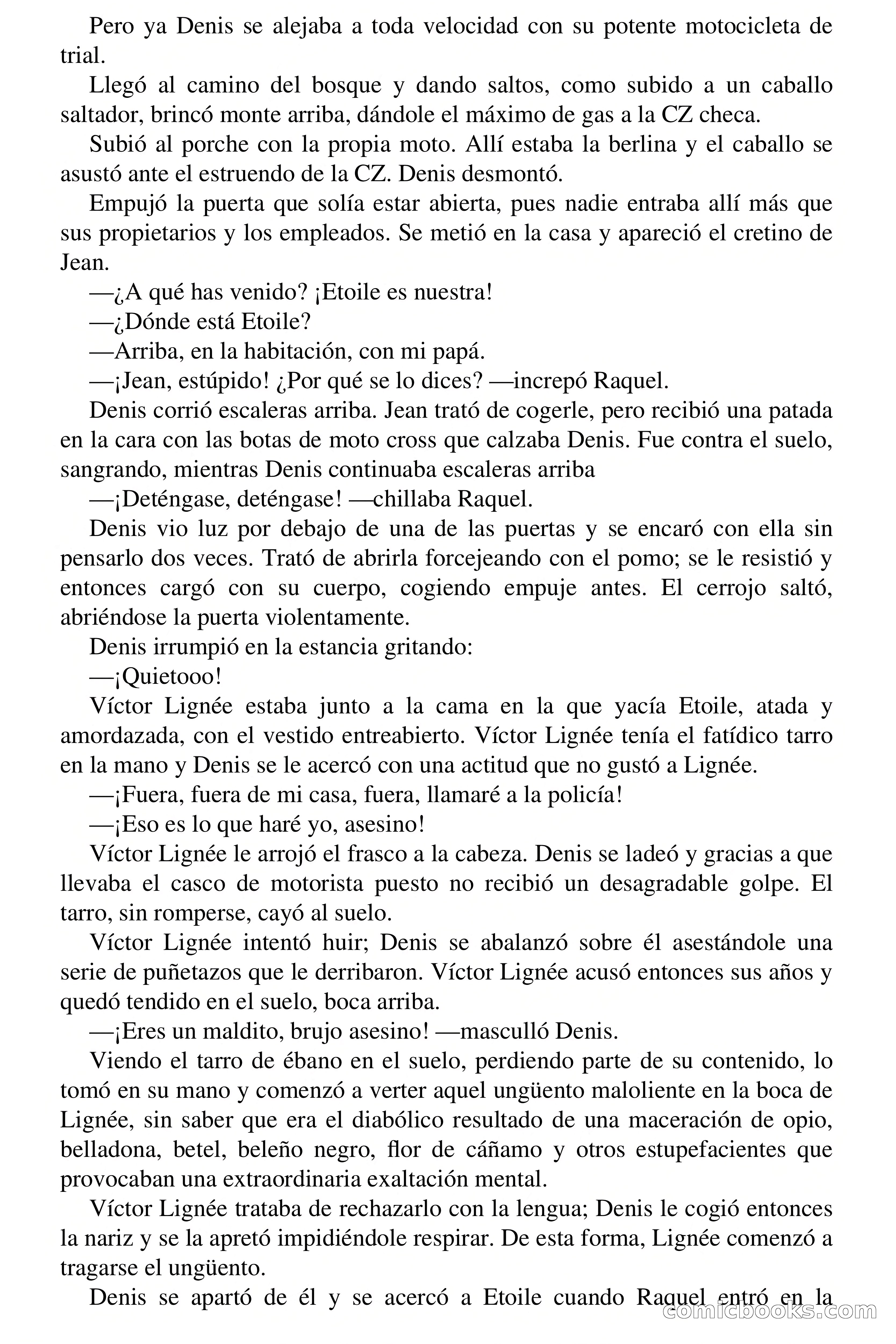 Pero ya Denis se alejaba a toda velocidad con su potente motocicleta de trial.

Llegó al camino del bosque y dando saltos, como subido a un caballo saltador, brincó monte arriba, dándole el máximo de gas a la CZ checa.

Subió al porche con la propia moto. Allí estaba la berlina y el caballo se asustó ante el estruendo de la CZ. Denis desmontó.

Empujó la puerta que solía estar abierta, pues nadie entraba allí más que sus propietarios y los empleados. Se metió en la casa y apareció el cretino de Jean.

—¿A qué has venido? ¡Etoile es nuestra!

—¿Dónde está Etoile?

—Arriba, en la habitación, con mi papá.

—¡Jean, estúpido! ¿Por qué se lo dices? —increpó Raquel.

Denis corrió escaleras arriba. Jean trató de cogerle, pero recibió una patada en la cara con las botas de moto cross que calzaba Denis. Fue contra el suelo, sangrando, mientras Denis continuaba escaleras arriba

—¡Deténgase, deténgase! —chillaba Raquel.

Denis vio luz por debajo de una de las puertas y se encaró con ella sin pensarlo dos veces. Trató de abrirla forcejeando con el pomo; se le resistió y entonces cargó con su cuerpo, cogiendo empuje antes. El cerrojo saltó, abriéndose la puerta violentamente.

Denis irrumpió en la estancia gritando:

—¡Quietooo!

Víctor Lignée estaba junto a la cama en la que yacía Etoile, atada y amordazada, con el vestido entreabierto. Víctor Lignée tenía el fatídico tarro en la mano y Denis se le acercó con una actitud que no gustó a Lignée.

—¡Fuera, fuera de mi casa, fuera, llamaré a la policía!

—¡Eso es lo que haré yo, asesino!

Víctor Lignée le arrojó el frasco a la cabeza. Denis se ladeó y gracias a que llevaba el casco de motorista puesto no recibió un desagradable golpe. El tarro, sin romperse, cayó al suelo.

Víctor Lignée intentó huir; Denis se abalanzó sobre él asestándole una serie de puñetazos que le derribaron. Víctor Lignée acusó entonces sus años y quedó tendido en el suelo, boca arriba.

—¡Eres un maldito, brujo asesino! —masculló Denis.

Viendo el tarro de ébano en el suelo, perdiendo parte de su contenido, lo tomó en su mano y comenzó a verter aquel ungüento maloliente en la boca de Lignée, sin saber que era el diabólico resultado de una maceración de opio, belladona, betel, beleño negro, flor de cáñamo y otros estupefacientes que provocaban una extraordinaria exaltación mental.

Víctor Lignée trataba de rechazarlo con la lengua; Denis le cogió entonces la nariz y se la apretó impidiéndole respirar. De esta forma, Lignée comenzó a tragarse el ungüento.

Denis se apartó de él y se acercó a Etoile cuando Raquel entró en la

comicbooks.com